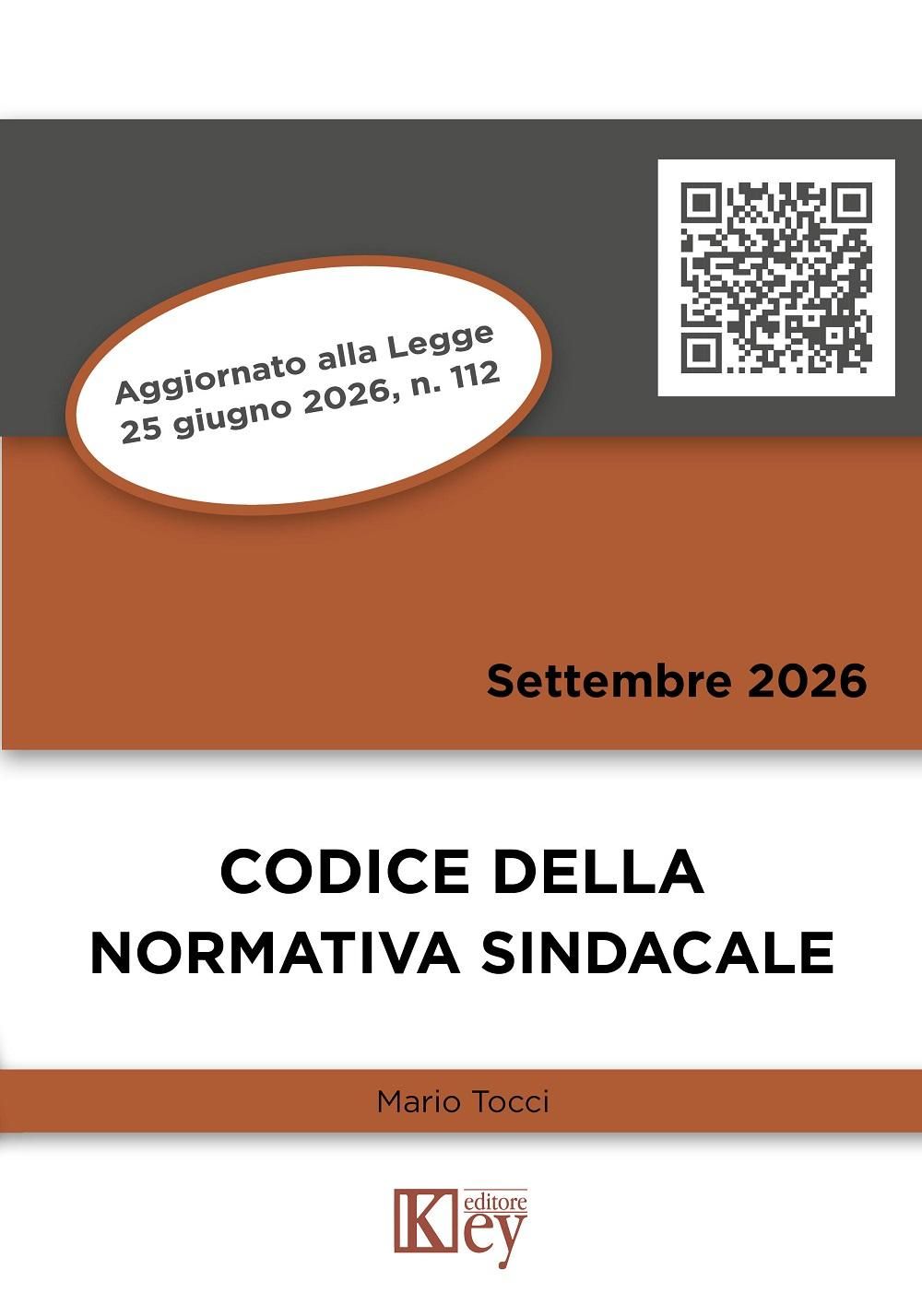 Aggiornato alla Legge 25 giugno 2026, n. 112

Settembre 2026

CODICE DELLA NORMATIVA SINDACALE

Mario Tocci

Key editore